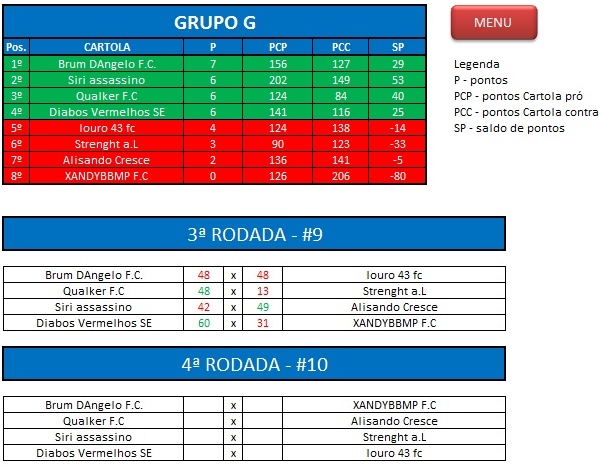 GRUPO G

| Pos. | CARTOLA | P | PCP | PCC | SP |
|---|---|---|---|---|---|
| 1º | Brum DAngelo F.C. | 7 | 156 | 127 | 29 |
| 2º | Siri assassino | 6 | 202 | 149 | 53 |
| 3º | Qualker F.C | 6 | 124 | 84 | 40 |
| 4º | Diabos Vermelhos SE | 6 | 141 | 116 | 25 |
| 5º | louro 43 fc | 4 | 124 | 138 | -14 |
| 6º | Strenght a.L | 3 | 90 | 123 | -33 |
| 7º | Alisando Cresce | 2 | 136 | 141 | -5 |
| 8º | XANDYBBMP F.C | 0 | 126 | 206 | -80 |

MENU

Legenda
P - pontos
PCP - pontos Cartola pró
PCC - pontos Cartola contra
SP - saldo de pontos

3ª RODADA - #9

| Brum DAngelo F.C. | 48 | x | 48 | louro 43 fc |
|---|---|---|---|---|
| Qualker F.C | 48 | x | 13 | Strenght a.L |
| Siri assassino | 42 | x | 49 | Alisando Cresce |
| Diabos Vermelhos SE | 60 | x | 31 | XANDYBBMP F.C |

4ª RODADA - #10

| Brum DAngelo F.C. | | x | | XANDYBBMP F.C |
|---|---|---|---|---|
| Qualker F.C | | x | | Alisando Cresce |
| Siri assassino | | x | | Strenght a.L |
| Diabos Vermelhos SE | | x | | louro 43 fc |